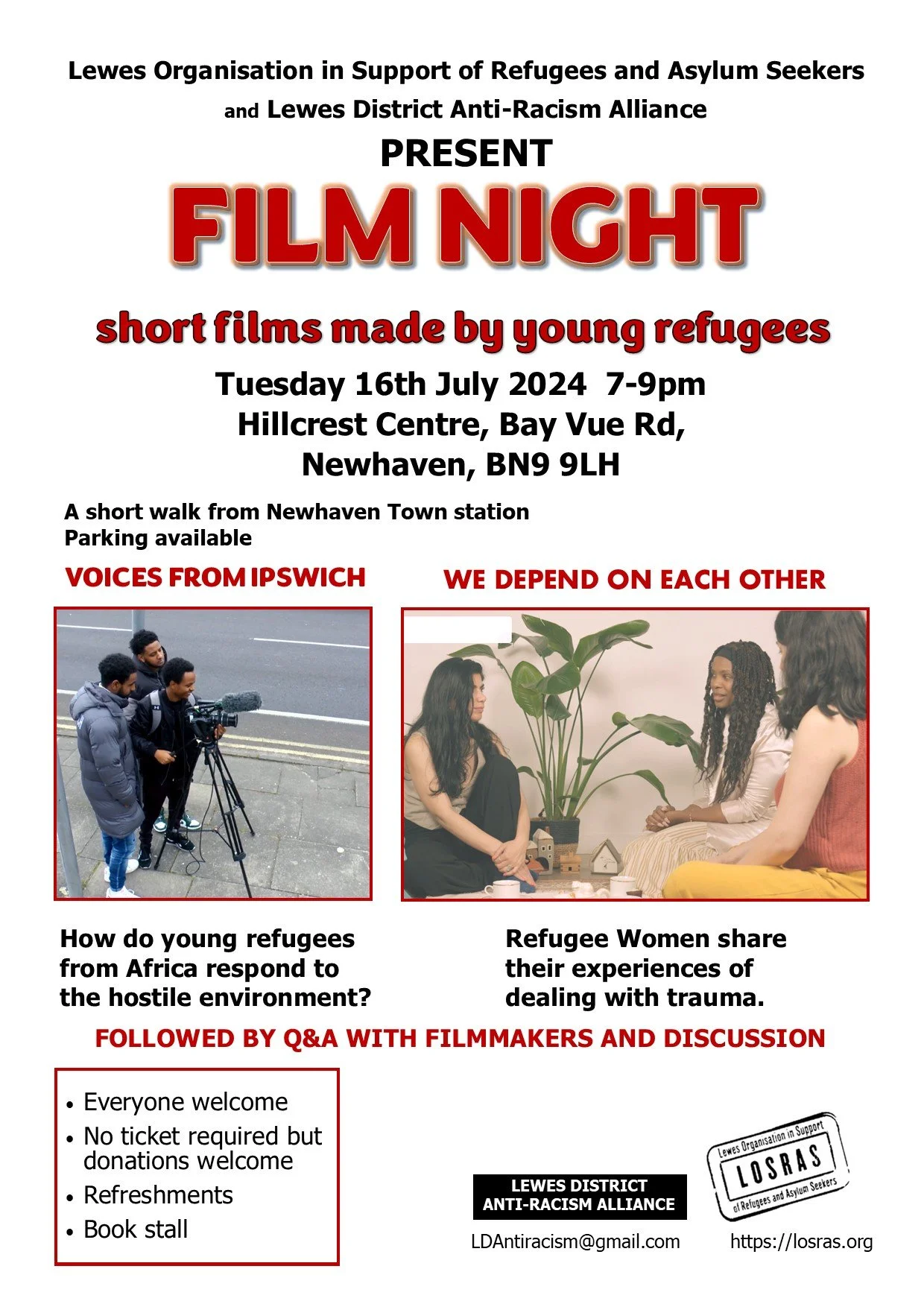 Lewes Organisation in Support of Refugees and Asylum Seekers
and Lewes District Anti-Racism Alliance

PRESENT

FILM NIGHT

short films made by young refugees

Tuesday 16th July 2024 7-9pm
Hillcrest Centre, Bay Vue Rd,
Newhaven, BN9 9LH

A short walk from Newhaven Town station
Parking available

VOICES FROM IPSWICH

How do young refugees from Africa respond to the hostile environment?

WE DEPEND ON EACH OTHER

Refugee Women share their experiences of dealing with trauma.

FOLLOWED BY Q&A WITH FILMMAKERS AND DISCUSSION

• Everyone welcome
• No ticket required but donations welcome
• Refreshments
• Book stall

LEWES DISTRICT
ANTI-RACISM ALLIANCE

LDAntiracism@gmail.com

Lewes Organisation in Support
LOSRAS
of Refugees and Asylum Seekers

https://losras.org